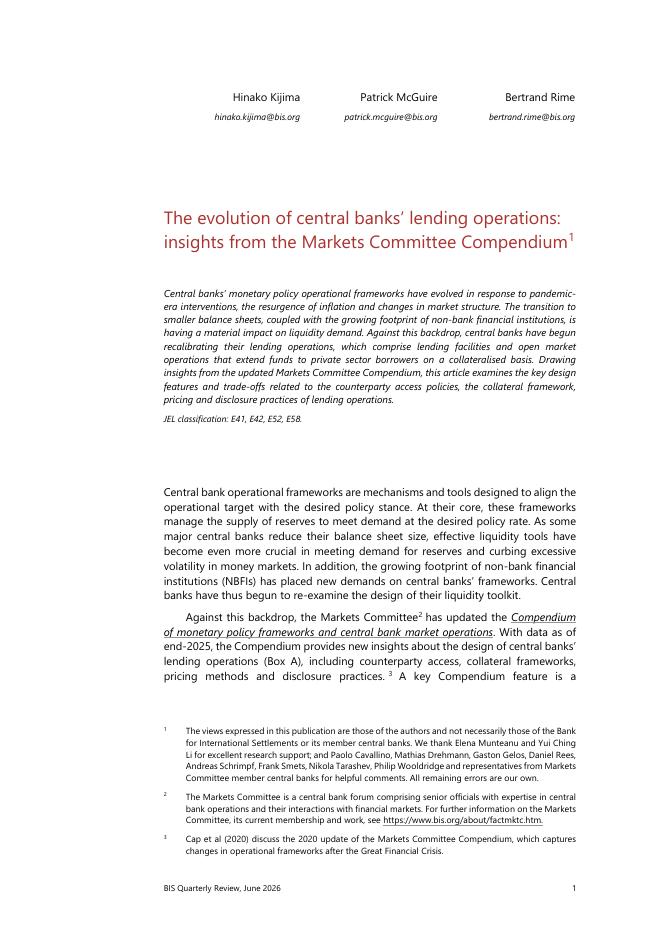 Hinako Kijima
hinako.kijima@bis.org

Patrick McGuire
patrick.mcguire@bis.org

Bertrand Rime
bertrand.rime@bis.org

The evolution of central banks' lending operations: insights from the Markets Committee Compendium$^1$

Central banks' monetary policy operational frameworks have evolved in response to pandemic-era interventions, the resurgence of inflation and changes in market structure. The transition to smaller balance sheets, coupled with the growing footprint of non-bank financial institutions, is having a material impact on liquidity demand. Against this backdrop, central banks have begun recalibrating their lending operations, which comprise lending facilities and open market operations that extend funds to private sector borrowers on a collateralised basis. Drawing insights from the updated Markets Committee Compendium, this article examines the key design features and trade-offs related to the counterparty access policies, the collateral framework, pricing and disclosure practices of lending operations.

JEL classification: E41, E42, E52, E58.

Central bank operational frameworks are mechanisms and tools designed to align the operational target with the desired policy stance. At their core, these frameworks manage the supply of reserves to meet demand at the desired policy rate. As some major central banks reduce their balance sheet size, effective liquidity tools have become even more crucial in meeting demand for reserves and curbing excessive volatility in money markets. In addition, the growing footprint of non-bank financial institutions (NBFIs) has placed new demands on central banks' frameworks. Central banks have thus begun to re-examine the design of their liquidity toolkit.

Against this backdrop, the Markets Committee$^2$ has updated the Compendium of monetary policy frameworks and central bank market operations. With data as of end-2025, the Compendium provides new insights about the design of central banks' lending operations (Box A), including counterparty access, collateral frameworks, pricing methods and disclosure practices.$^3$ A key Compendium feature is a

$^1$ The views expressed in this publication are those of the authors and not necessarily those of the Bank for International Settlements or its member central banks. We thank Elena Munteanu and Yui Ching Li for excellent research support; and Paolo Cavallino, Mathias Drehmann, Gaston Gelos, Daniel Rees, Andreas Schrimpf, Frank Smets, Nikola Tarashev, Philip Wooldridge and representatives from Markets Committee member central banks for helpful comments. All remaining errors are our own.

$^2$ The Markets Committee is a central bank forum comprising senior officials with expertise in central bank operations and their interactions with financial markets. For further information on the Markets Committee, its current membership and work, see https://www.bis.org/about/factmktc.htm.

$^3$ Cap et al (2020) discuss the 2020 update of the Markets Committee Compendium, which captures changes in operational frameworks after the Great Financial Crisis.

BIS Quarterly Review, June 2026

1